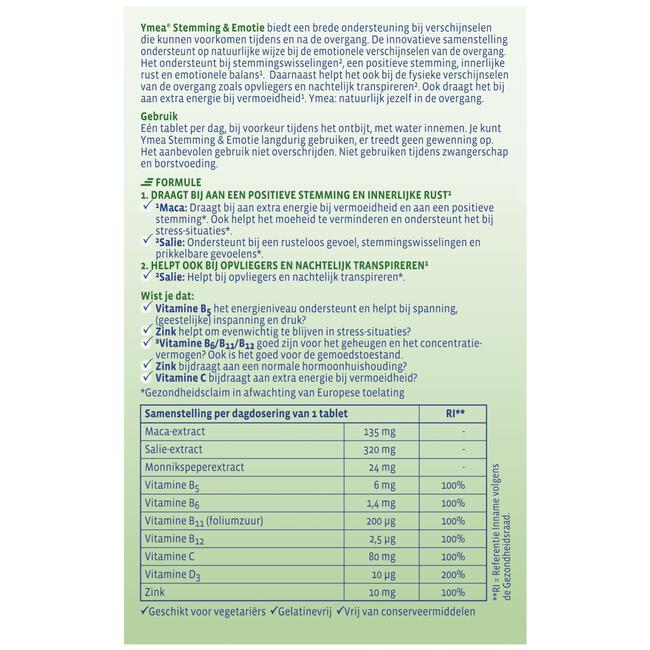 Ymea® Stemming & Emotie biedt een brede ondersteuning bij verschijnselen die kunnen voorkomen tijdens en na de overgang. De innovatieve samenstelling ondersteunt op natuurlijke wijze bij de emotionele verschijnselen van de overgang. Het ondersteunt bij stemmingswisselingen², een positieve stemming, innerlijke rust en emotionele balans¹. Daarnaast helpt het ook bij de fysieke verschijnselen van de overgang zoals opvliegers en nachtelijk transpireren². Ook draagt het bij aan extra energie bij vermoeidheid¹. Ymea: natuurlijk jezelf in de overgang.

Gebruik
Eén tablet per dag, bij voorkeur tijdens het ontbijt, met water innemen. Je kunt Ymea Stemming & Emotie langdurig gebruiken, er treedt geen gewenning op. Het aanbevolen gebruik niet overschrijden. Niet gebruiken tijdens zwangerschap en borstvoeding.

FORMULE
1. DRAAGT BIJ AAN EEN POSITIEVE STEMMING EN INNERLIJKE RUST¹
✓ ¹Maca: Draagt bij aan extra energie bij vermoeidheid en aan een positieve stemming*. Ook helpt het moeheid te verminderen en ondersteunt het bij stress-situaties*.
✓ ²Salie: Ondersteunt bij een rusteloos gevoel, stemmingswisselingen en prikkelbare gevoelens*.
2. HELPT OOK BIJ OPVLIEGERS EN NACHTELIJK TRANSPIREREN¹
✓ ²Salie: Helpt bij opvliegers en nachtelijk transpireren*.

Wist je dat:
✓ Vitamine $B_5$ het energieniveau ondersteunt en helpt bij spanning, (geestelijke) inspanning en druk?
✓ Zink helpt om evenwichtig te blijven in stress-situaties?
✓ ³Vitamine $B_6$/$B_{11}$/$B_{12}$ goed zijn voor het geheugen en het concentratievermogen? Ook is het goed voor de gemoedstoestand.
✓ Zink bijdraagt aan een normale hormoonhuishouding?
✓ Vitamine C bijdraagt aan extra energie bij vermoeidheid?
*Gezondheidsclaim in afwachting van Europese toelating

| Samenstelling per dagdosering van 1 tablet | | RI** |
|---|---|---|
| Maca-extract | 135 mg | - |
| Salie-extract | 320 mg | - |
| Monnikspeperextract | 24 mg | - |
| Vitamine $B_5$ | 6 mg | 100% |
| Vitamine $B_6$ | 1,4 mg | 100% |
| Vitamine $B_{11}$ (foliumzuur) | 200 µg | 100% |
| Vitamine $B_{12}$ | 2,5 µg | 100% |
| Vitamine C | 80 mg | 100% |
| Vitamine $D_3$ | 10 µg | 200% |
| Zink | 10 mg | 100% |

**RI = Referentie Inname volgens de Gezondheidsraad.

✓Geschikt voor vegetariërs ✓Gelatinevrij ✓Vrij van conserveermiddelen